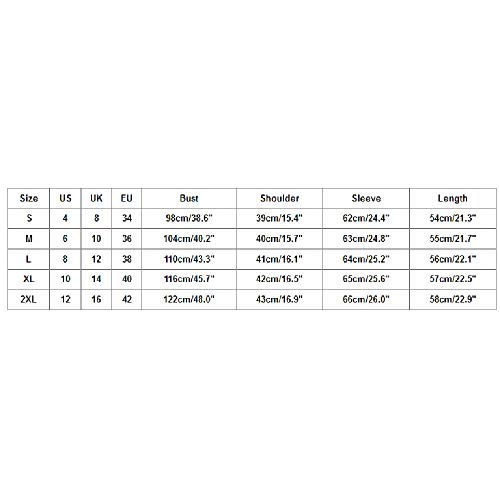 | Size | US | UK | EU | Bust | Shoulder | Sleeve | Length |
|---|---|---|---|---|---|---|---|
| S | 4 | 8 | 34 | 98cm/38.6" | 39cm/15.4" | 62cm/24.4" | 54cm/21.3" |
| M | 6 | 10 | 36 | 104cm/40.2" | 40cm/15.7" | 63cm/24.8" | 55cm/21.7" |
| L | 8 | 12 | 38 | 110cm/43.3" | 41cm/16.1" | 64cm/25.2" | 56cm/22.1" |
| XL | 10 | 14 | 40 | 116cm/45.7" | 42cm/16.5" | 65cm/25.6" | 57cm/22.5" |
| 2XL | 12 | 16 | 42 | 122cm/48.0" | 43cm/16.9" | 66cm/26.0" | 58cm/22.9" |